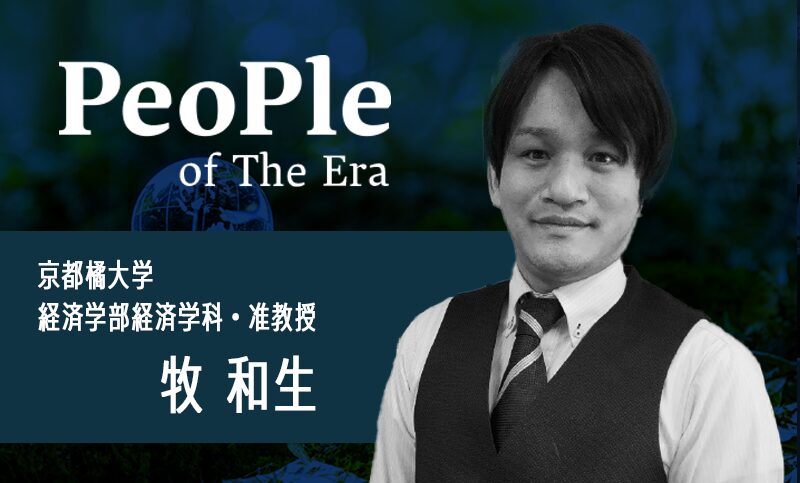 PeoPle
of The Era

京都橘大学
経済学部経済学科・准教授
牧 和生